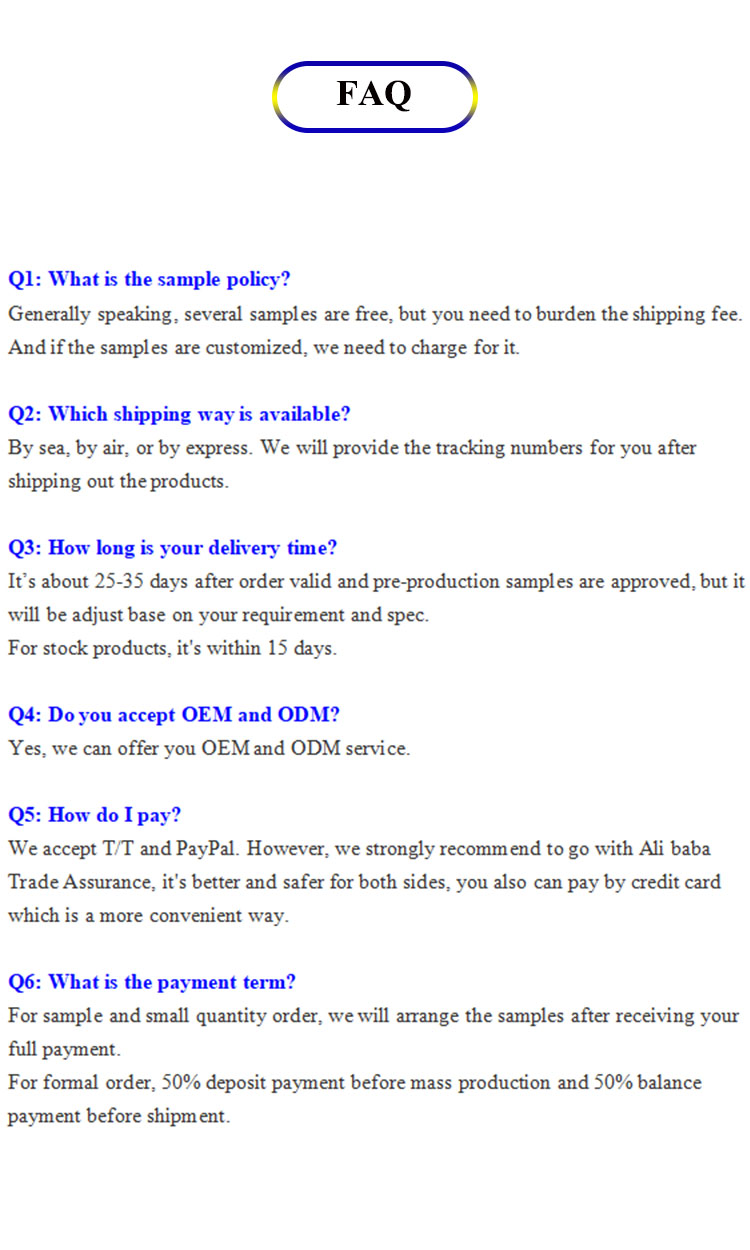 FAQ

Q1: What is the sample policy?
Generally speaking, several samples are free, but you need to burden the shipping fee. And if the samples are customized, we need to charge for it.

Q2: Which shipping way is available?
By sea, by air, or by express. We will provide the tracking numbers for you after shipping out the products.

Q3: How long is your delivery time?
It's about 25-35 days after order valid and pre-production samples are approved, but it will be adjust base on your requirement and spec.
For stock products, it's within 15 days.

Q4: Do you accept OEM and ODM?
Yes, we can offer you OEM and ODM service.

Q5: How do I pay?
We accept T/T and PayPal. However, we strongly recommend to go with Ali baba Trade Assurance, it's better and safer for both sides, you also can pay by credit card which is a more convenient way.

Q6: What is the payment term?
For sample and small quantity order, we will arrange the samples after receiving your full payment.
For formal order, 50% deposit payment before mass production and 50% balance payment before shipment.